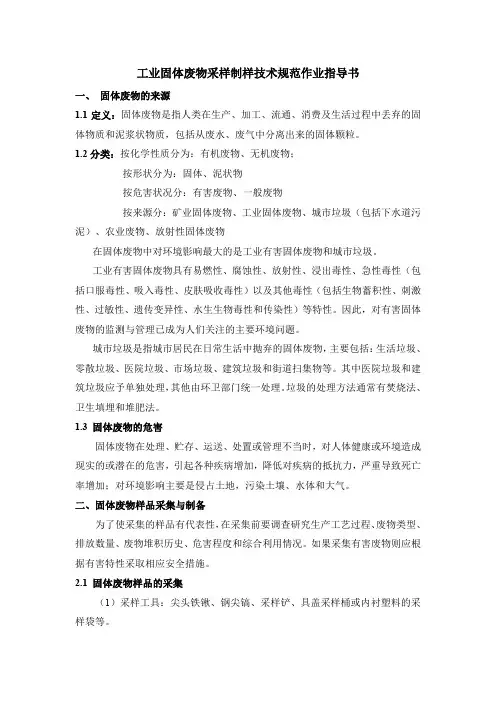 工业固体废物采样制样技术规范作业指导书

一、 固体废物的来源

1.1 定义：固体废物是指人类在生产、加工、流通、消费及生活过程中丢弃的固体物质和泥浆状物质，包括从废水、废气中分离出来的固体颗粒。

1.2 分类：按化学性质分为：有机废物、无机废物；

按形状分为：固体、泥状物

按危害状况分：有害废物、一般废物

按来源分：矿业固体废物、工业固体废物、城市垃圾（包括下水道污泥）、农业废物、放射性固体废物

在固体废物中对环境影响最大的是工业有害固体废物和城市垃圾。

工业有害固体废物具有易燃性、腐蚀性、放射性、浸出毒性、急性毒性（包括口服毒性、吸入毒性、皮肤吸收毒性）以及其他毒性（包括生物蓄积性、刺激性、过敏性、遗传变异性、水生生物毒性和传染性）等特性。因此，对有害固体废物的监测与管理已成为人们关注的主要环境问题。

城市垃圾是指城市居民在日常生活中抛弃的固体废物，主要包括：生活垃圾、零散垃圾、医院垃圾、市场垃圾、建筑垃圾和街道扫集物等。其中医院垃圾和建筑垃圾应予单独处理，其他由环卫部门统一处理。垃圾的处理方法通常有焚烧法、卫生填埋和堆肥法。

1.3 固体废物的危害

固体废物在处理、贮存、运送、处置或管理不当时，对人体健康或环境造成现实的或潜在的危害，引起各种疾病增加，降低对疾病的抵抗力，严重导致死亡率增加；对环境影响主要是侵占土地，污染土壤、水体和大气。

二、固体废物样品采集与制备

为了使采集的样品有代表性，在采集前要调查研究生产工艺过程、废物类型、排放数量、废物堆积历史、危害程度和综合利用情况。如果采集有害废物则应根据有害特性采取相应安全措施。

2.1 固体废物样品的采集

（1）采样工具：尖头铁锹、钢尖镐、采样铲、具盖采样桶或内衬塑料的采样袋等。